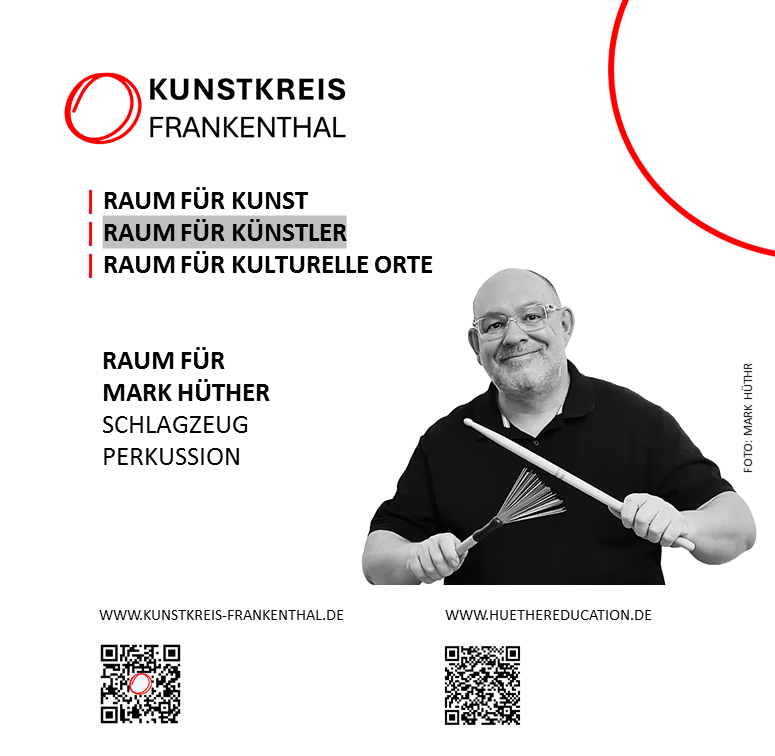 KUNSTKREIS
FRANKENTHAL

RAUM FÜR KUNST
RAUM FÜR KÜNSTLER
RAUM FÜR KULTURELLE ORTE

RAUM FÜR
MARK HÜTHER
SCHLAGZEUG
PERKUSSION

FOTO: MARK HÜTHR

WWW.KUNSTKREIS-FRANKENTHAL.DE

WWW.HUETHEREDUCATION.DE